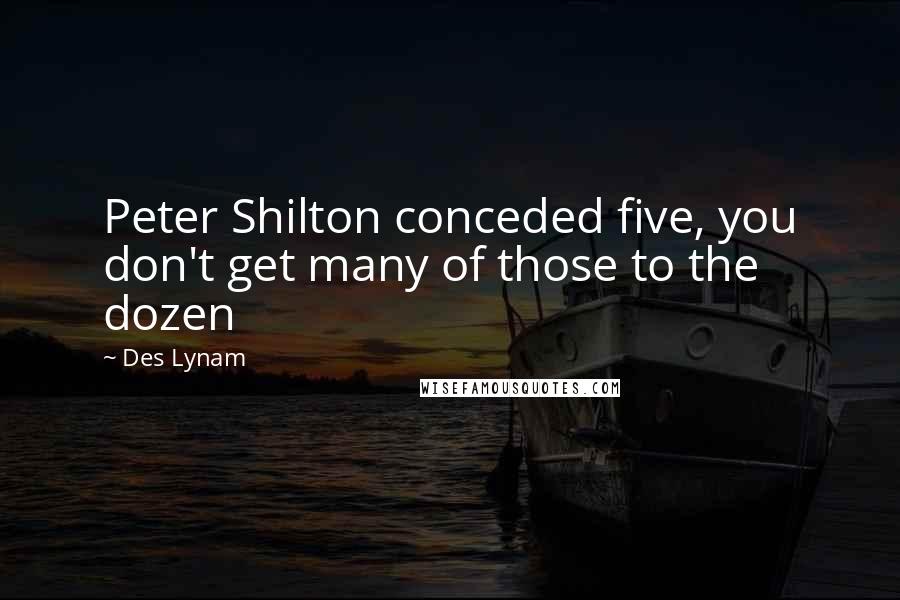 Peter Shilton conceded five, you don't get many of those to the dozen

~ Des Lynam

WISEFAMOUSQUOTES.COM